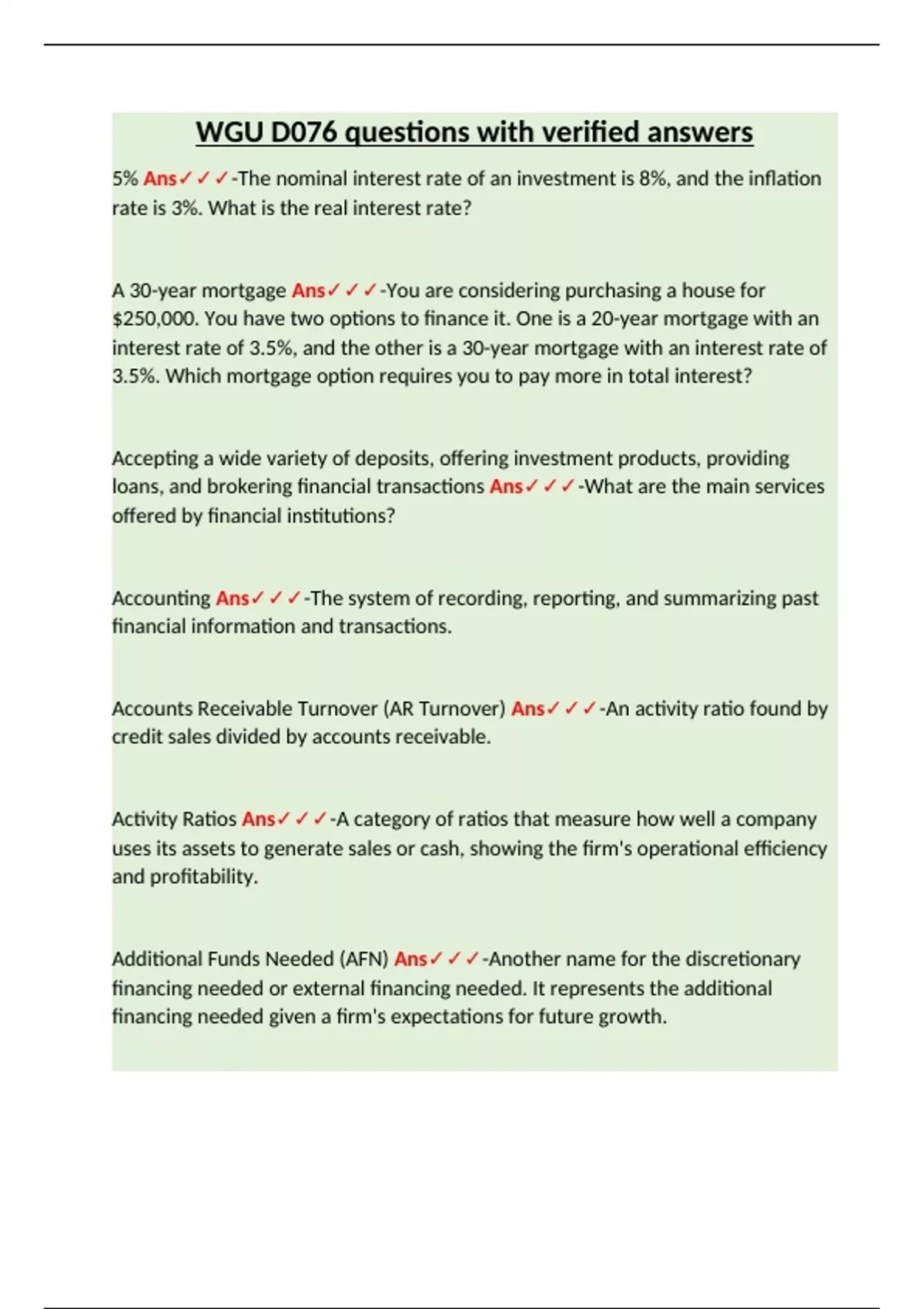 WGU D076 questions with verified answers

5% Ans✓✓✓-The nominal interest rate of an investment is 8%, and the inflation rate is 3%. What is the real interest rate?

A 30-year mortgage Ans✓✓✓-You are considering purchasing a house for $250,000. You have two options to finance it. One is a 20-year mortgage with an interest rate of 3.5%, and the other is a 30-year mortgage with an interest rate of 3.5%. Which mortgage option requires you to pay more in total interest?

Accepting a wide variety of deposits, offering investment products, providing loans, and brokering financial transactions Ans✓✓✓-What are the main services offered by financial institutions?

Accounting Ans✓✓✓-The system of recording, reporting, and summarizing past financial information and transactions.

Accounts Receivable Turnover (AR Turnover) Ans✓✓✓-An activity ratio found by credit sales divided by accounts receivable.

Activity Ratios Ans✓✓✓-A category of ratios that measure how well a company uses its assets to generate sales or cash, showing the firm's operational efficiency and profitability.

Additional Funds Needed (AFN) Ans✓✓✓-Another name for the discretionary financing needed or external financing needed. It represents the additional financing needed given a firm's expectations for future growth.